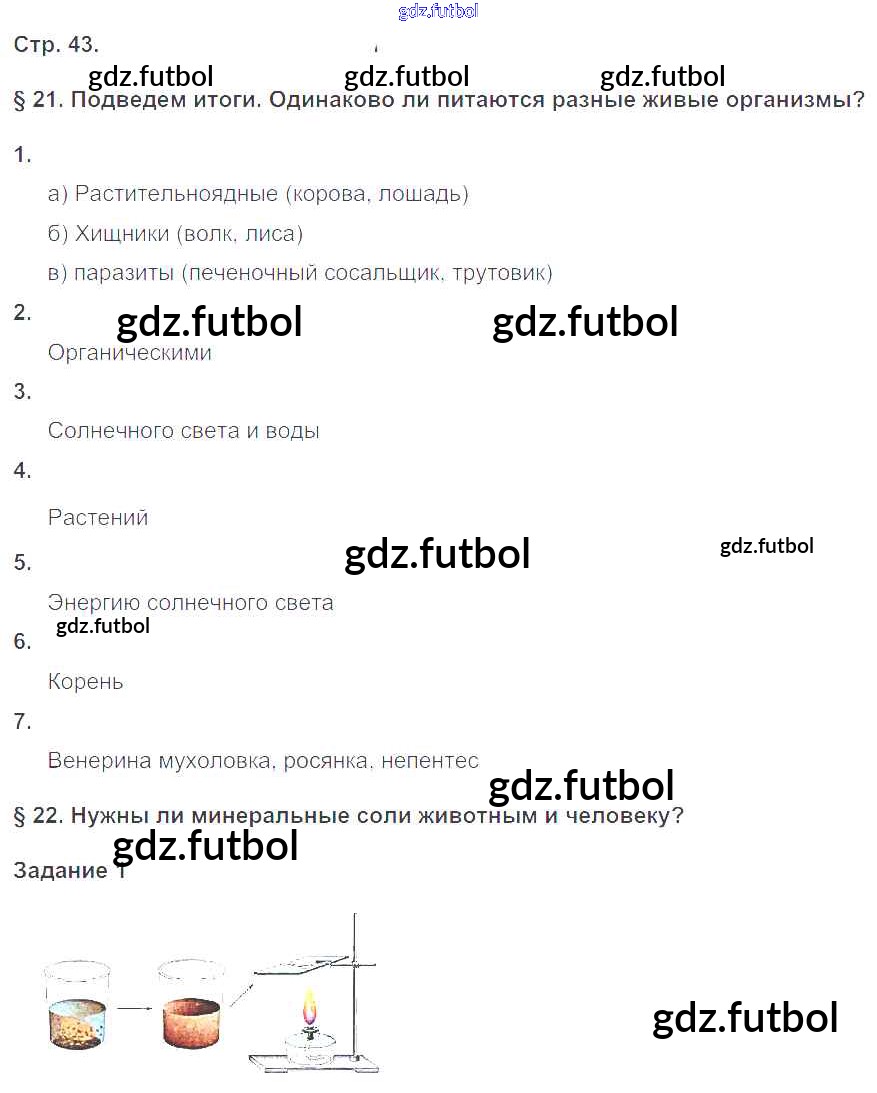 Стр. 43.

§ 21. Подведем итоги. Одинаково ли питаются разные живые организмы?

1.

а) Растительноядные (корова, лошадь)

б) Хищники (волк, лиса)

в) паразиты (печеночный сосальщик, трутовик)

2.

Органическими

3.

Солнечного света и воды

4.

Растений

5.

Энергию солнечного света

6.

Корень

7.

Венерина мухоловка, росянка, непентес

§ 22. Нужны ли минеральные соли животным и человеку?

Задание 1

gdz.futbol